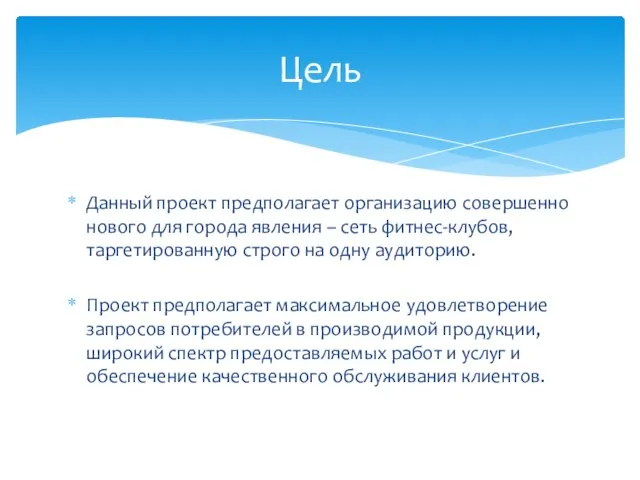 Цель

* Данный проект предполагает организацию совершенно нового для города явления – сеть фитнес-клубов, таргетированную строго на одну аудиторию.

* Проект предполагает максимальное удовлетворение запросов потребителей в производимой продукции, широкий спектр предоставляемых работ и услуг и обеспечение качественного обслуживания клиентов.